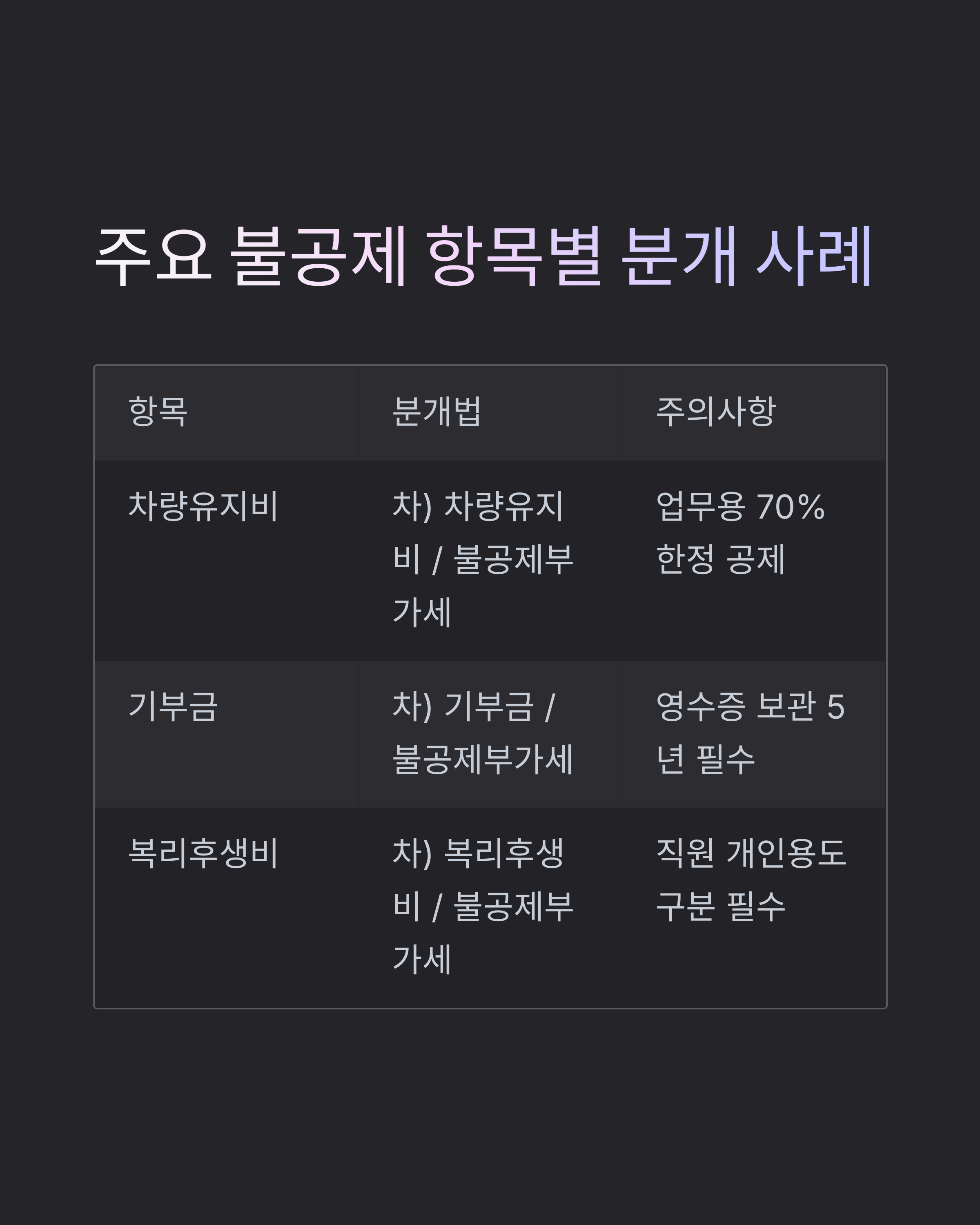 주요 불공제 항목별 분개 사례

| 항목 | 분개법 | 주의사항 |
|---|---|---|
| 차량유지비 | 차) 차량유지비 / 불공제부가세 | 업무용 70% 한정 공제 |
| 기부금 | 차) 기부금 / 불공제부가세 | 영수증 보관 5년 필수 |
| 복리후생비 | 차) 복리후생비 / 불공제부가세 | 직원 개인용도 구분 필수 |